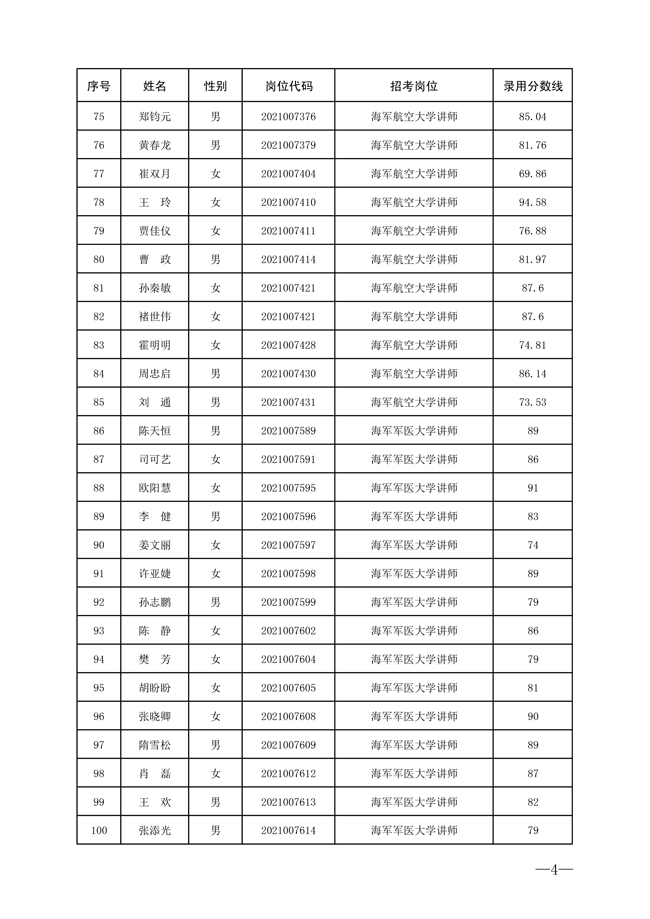 | 序号 | 姓名 | 性别 | 岗位代码 | 招考岗位 | 录用分数线 |
|---|---|---|---|---|---|
| 75 | 郑钧元 | 男 | 2021007376 | 海军航空大学讲师 | 85.04 |
| 76 | 黄春龙 | 男 | 2021007379 | 海军航空大学讲师 | 81.76 |
| 77 | 崔双月 | 女 | 2021007404 | 海军航空大学讲师 | 69.86 |
| 78 | 王　玲 | 女 | 2021007410 | 海军航空大学讲师 | 94.58 |
| 79 | 贾佳仪 | 女 | 2021007411 | 海军航空大学讲师 | 76.88 |
| 80 | 曹　政 | 男 | 2021007414 | 海军航空大学讲师 | 81.97 |
| 81 | 孙秦敏 | 女 | 2021007421 | 海军航空大学讲师 | 87.6 |
| 82 | 褚世伟 | 女 | 2021007421 | 海军航空大学讲师 | 87.6 |
| 83 | 霍明明 | 女 | 2021007428 | 海军航空大学讲师 | 74.81 |
| 84 | 周忠启 | 男 | 2021007430 | 海军航空大学讲师 | 86.14 |
| 85 | 刘　通 | 男 | 2021007431 | 海军航空大学讲师 | 73.53 |
| 86 | 陈天恒 | 男 | 2021007589 | 海军军医大学讲师 | 89 |
| 87 | 司可艺 | 女 | 2021007591 | 海军军医大学讲师 | 86 |
| 88 | 欧阳慧 | 女 | 2021007595 | 海军军医大学讲师 | 91 |
| 89 | 李　健 | 男 | 2021007596 | 海军军医大学讲师 | 83 |
| 90 | 姜文丽 | 女 | 2021007597 | 海军军医大学讲师 | 74 |
| 91 | 许亚婕 | 女 | 2021007598 | 海军军医大学讲师 | 89 |
| 92 | 孙志鹏 | 男 | 2021007599 | 海军军医大学讲师 | 79 |
| 93 | 陈　静 | 女 | 2021007602 | 海军军医大学讲师 | 86 |
| 94 | 樊　芳 | 女 | 2021007604 | 海军军医大学讲师 | 79 |
| 95 | 胡盼盼 | 女 | 2021007605 | 海军军医大学讲师 | 81 |
| 96 | 张晓卿 | 女 | 2021007608 | 海军军医大学讲师 | 90 |
| 97 | 隋雪松 | 男 | 2021007609 | 海军军医大学讲师 | 89 |
| 98 | 肖　磊 | 女 | 2021007612 | 海军军医大学讲师 | 87 |
| 99 | 王　欢 | 男 | 2021007613 | 海军军医大学讲师 | 82 |
| 100 | 张添光 | 男 | 2021007614 | 海军军医大学讲师 | 79 |

—4—